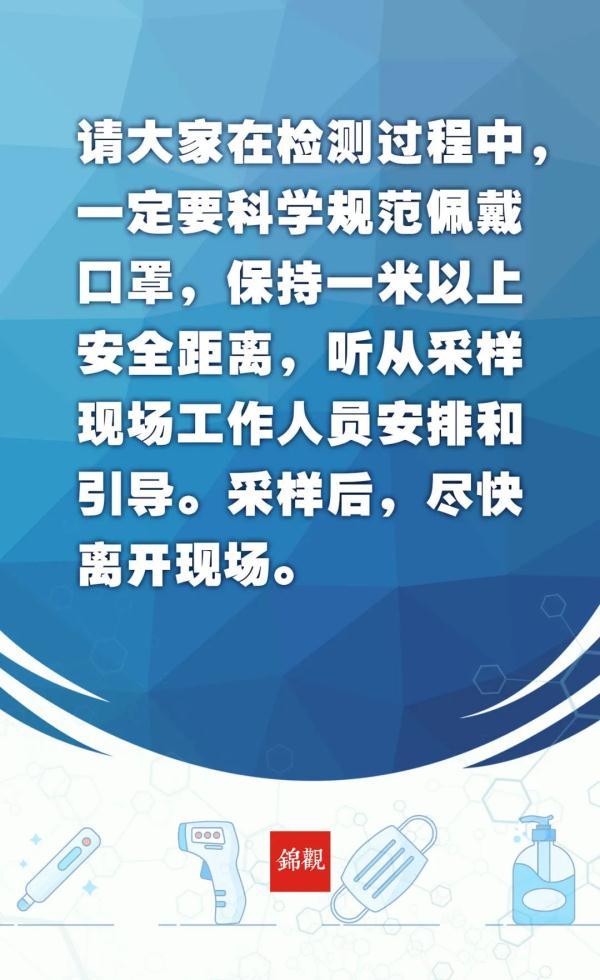 请大家在检测过程中，一定要科学规范佩戴口罩，保持一米以上安全距离，听从采样现场工作人员安排和引导。采样后，尽快离开现场。

錦觀